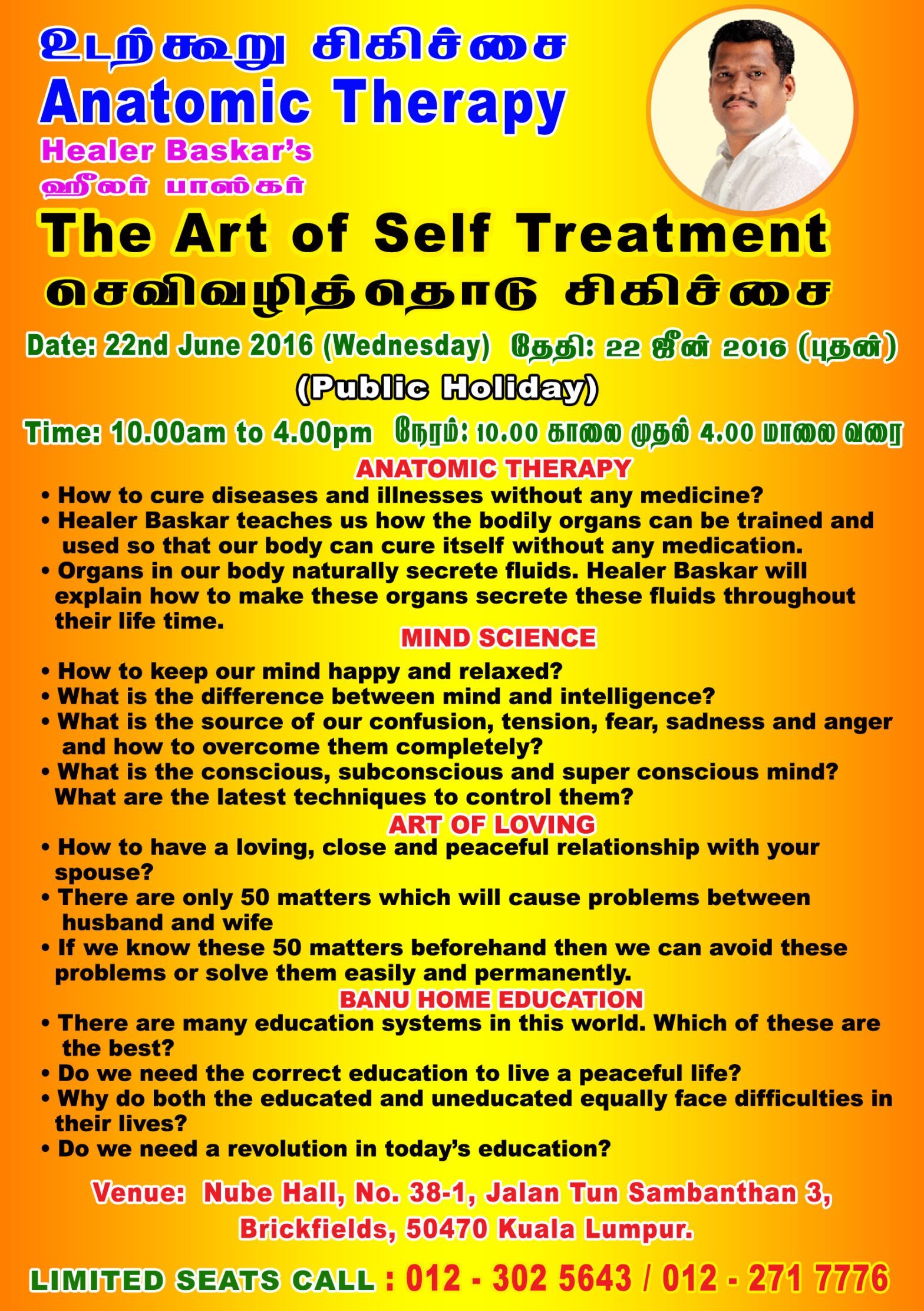 உடற்கூறு சிகிச்சை
Anatomic Therapy
Healer Baskar's
ஹீலர் பாஸ்கர்

The Art of Self Treatment
செவிவழித்தொடு சிகிச்சை

Date: 22nd June 2016 (Wednesday) தேதி: 22 ஜீன் 2016 (புதன்)
(Public Holiday)
Time: 10.00am to 4.00pm நேரம்: 10.00 காலை முதல் 4.00 மாலை வரை

ANATOMIC THERAPY
• How to cure diseases and illnesses without any medicine?
• Healer Baskar teaches us how the bodily organs can be trained and used so that our body can cure itself without any medication.
• Organs in our body naturally secrete fluids. Healer Baskar will explain how to make these organs secrete these fluids throughout their life time.

MIND SCIENCE
• How to keep our mind happy and relaxed?
• What is the difference between mind and intelligence?
• What is the source of our confusion, tension, fear, sadness and anger and how to overcome them completely?
• What is the conscious, subconscious and super conscious mind? What are the latest techniques to control them?

ART OF LOVING
• How to have a loving, close and peaceful relationship with your spouse?
• There are only 50 matters which will cause problems between husband and wife
• If we know these 50 matters beforehand then we can avoid these problems or solve them easily and permanently.

BANU HOME EDUCATION
• There are many education systems in this world. Which of these are the best?
• Do we need the correct education to live a peaceful life?
• Why do both the educated and uneducated equally face difficulties in their lives?
• Do we need a revolution in today's education?

Venue: Nube Hall, No. 38-1, Jalan Tun Sambanthan 3, Brickfields, 50470 Kuala Lumpur.

LIMITED SEATS CALL : 012 - 302 5643 / 012 - 271 7776